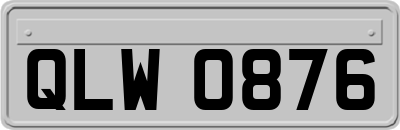 QLW 0876